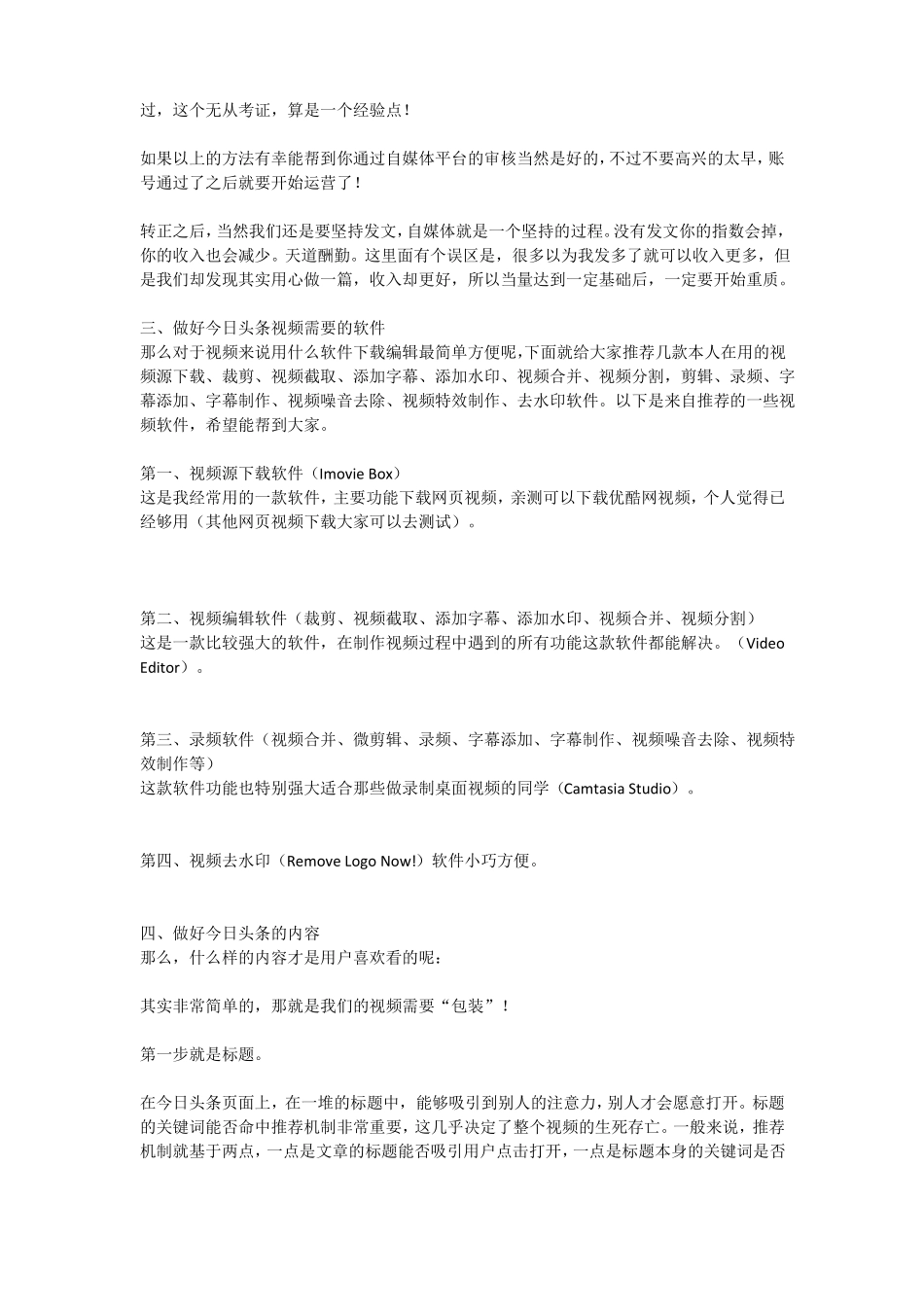 过，这个无从考证，算是一个经验点！

如果以上的方法有幸能帮到你通过自媒体平台的审核当然是好的，不过不要高兴的太早，账号通过了之后就要开始运营了！

转正之后，当然我们还是要坚持发文，自媒体就是一个坚持的过程。没有发文你的指数会掉，你的收入也会减少。天道酬勤。这里面有个误区是，很多以为我发多了就可以收入更多，但是我们却发现其实用心做一篇，收入却更好，所以当量达到一定基础后，一定要开始重质。

三、做好今日头条视频需要的软件
那么对于视频来说用什么软件下载编辑最简单方便呢，下面就给大家推荐几款本人在用的视频源下载、裁剪、视频截取、添加字幕、添加水印、视频合并、视频分割，剪辑、录频、字幕添加、字幕制作、视频噪音去除、视频特效制作、去水印软件。以下是来自推荐的一些视频软件，希望能帮到大家。

第一、视频源下载软件（Imovie Box）
这是我经常用的一款软件，主要功能下载网页视频，亲测可以下载优酷网视频，个人觉得已经够用（其他网页视频下载大家可以去测试）。

第二、视频编辑软件（裁剪、视频截取、添加字幕、添加水印、视频合并、视频分割）
这是一款比较强大的软件，在制作视频过程中遇到的所有功能这款软件都能解决。（Video Editor）。

第三、录频软件（视频合并、微剪辑、录频、字幕添加、字幕制作、视频噪音去除、视频特效制作等）
这款软件功能也特别强大适合那些做录制桌面视频的同学（Camtasia Studio）。

第四、视频去水印（Remove Logo Now!）软件小巧方便。

四、做好今日头条的内容
那么，什么样的内容才是用户喜欢看的呢：

其实非常简单的，那就是我们的视频需要“包装”！

第一步就是标题。

在今日头条页面上，在一堆的标题中，能够吸引到别人的注意力，别人才会愿意打开。标题的关键词能否命中推荐机制非常重要，这几乎决定了整个视频的生死存亡。一般来说，推荐机制就基于两点，一点是文章的标题能否吸引用户点击打开，一点是标题本身的关键词是否